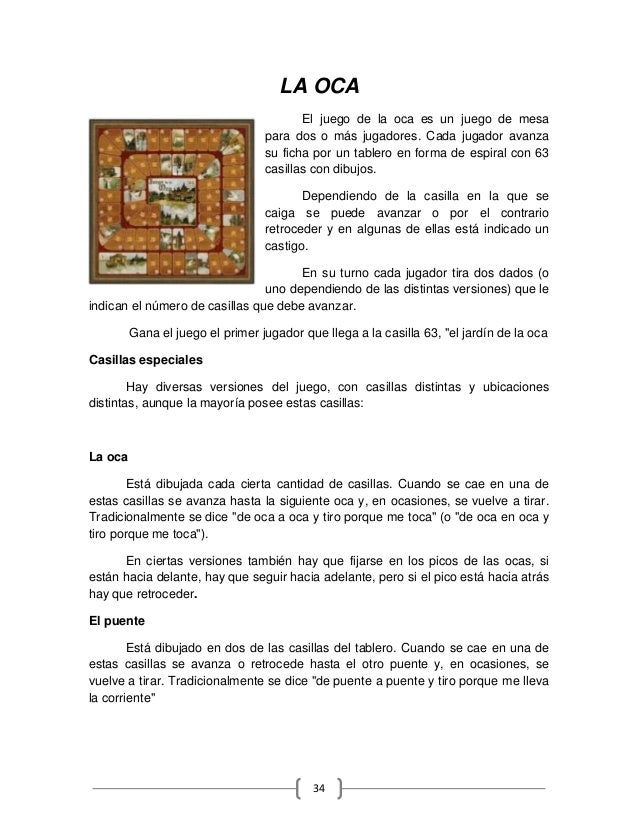 LA OCA

El juego de la oca es un juego de mesa para dos o más jugadores. Cada jugador avanza su ficha por un tablero en forma de espiral con 63 casillas con dibujos.

Dependiendo de la casilla en la que se caiga se puede avanzar o por el contrario retroceder y en algunas de ellas está indicado un castigo.

En su turno cada jugador tira dos dados (o uno dependiendo de las distintas versiones) que le indican el número de casillas que debe avanzar.

Gana el juego el primer jugador que llega a la casilla 63, "el jardín de la oca

Casillas especiales

Hay diversas versiones del juego, con casillas distintas y ubicaciones distintas, aunque la mayoría posee estas casillas:

La oca

Está dibujada cada cierta cantidad de casillas. Cuando se cae en una de estas casillas se avanza hasta la siguiente oca y, en ocasiones, se vuelve a tirar. Tradicionalmente se dice "de oca a oca y tiro porque me toca" (o "de oca en oca y tiro porque me toca").

En ciertas versiones también hay que fijarse en los picos de las ocas, si están hacia delante, hay que seguir hacia adelante, pero si el pico está hacia atrás hay que retroceder.

El puente

Está dibujado en dos de las casillas del tablero. Cuando se cae en una de estas casillas se avanza o retrocede hasta el otro puente y, en ocasiones, se vuelve a tirar. Tradicionalmente se dice "de puente a puente y tiro porque me lleva la corriente"

34